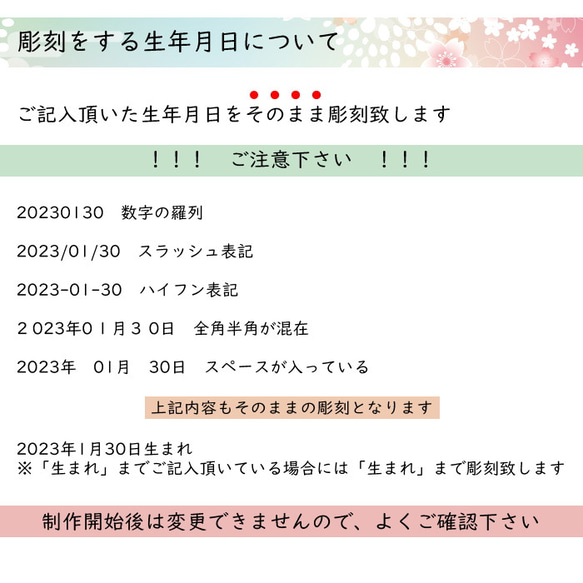 彫刻をする生年月日について

ご記入頂いた生年月日をそのまま彫刻致します

！！！　ご注意下さい　！！！

20230130　数字の羅列

2023/01/30　スラッシュ表記

2023-01-30　ハイフン表記

２023年0１月３０日　全角半角が混在

2023年　01月　30日　スペースが入っている

上記内容もそのままの彫刻となります

2023年1月30日生まれ
※「生まれ」までご記入頂いている場合には「生まれ」まで彫刻致します

制作開始後は変更できませんので、よくご確認下さい